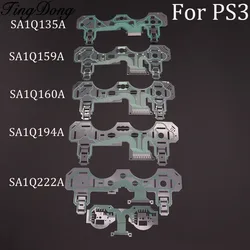 TingDong
For PS3
SA1Q135A
SA1Q159A
SA1Q160A
SA1Q194A
SA1Q222A